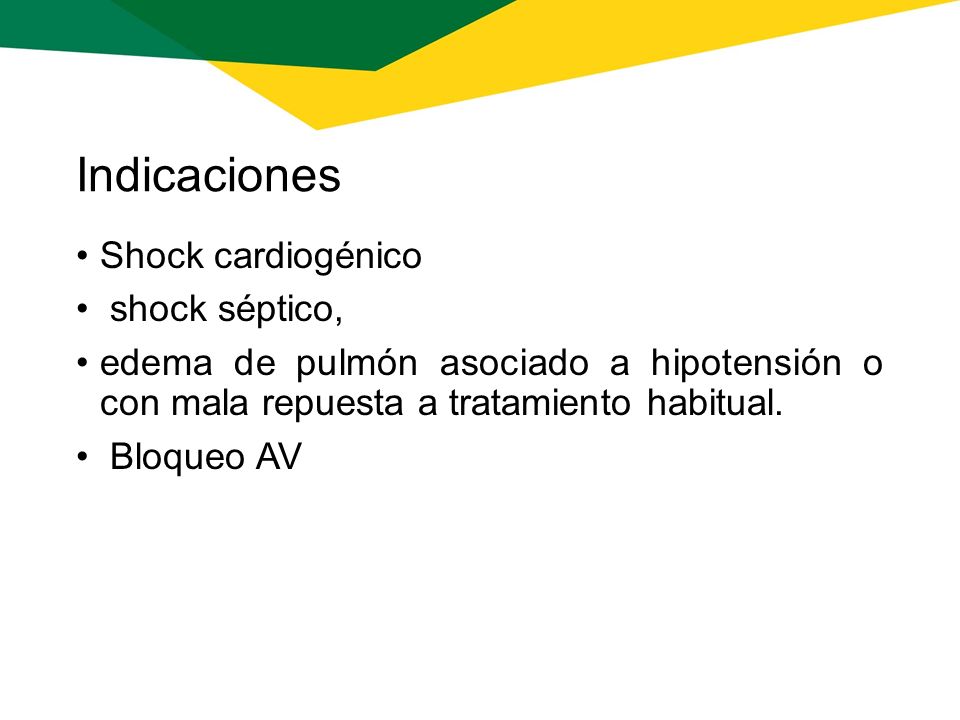 Indicaciones

• Shock cardiogénico
• shock séptico,
• edema de pulmón asociado a hipotensión o con mala repuesta a tratamiento habitual.
• Bloqueo AV